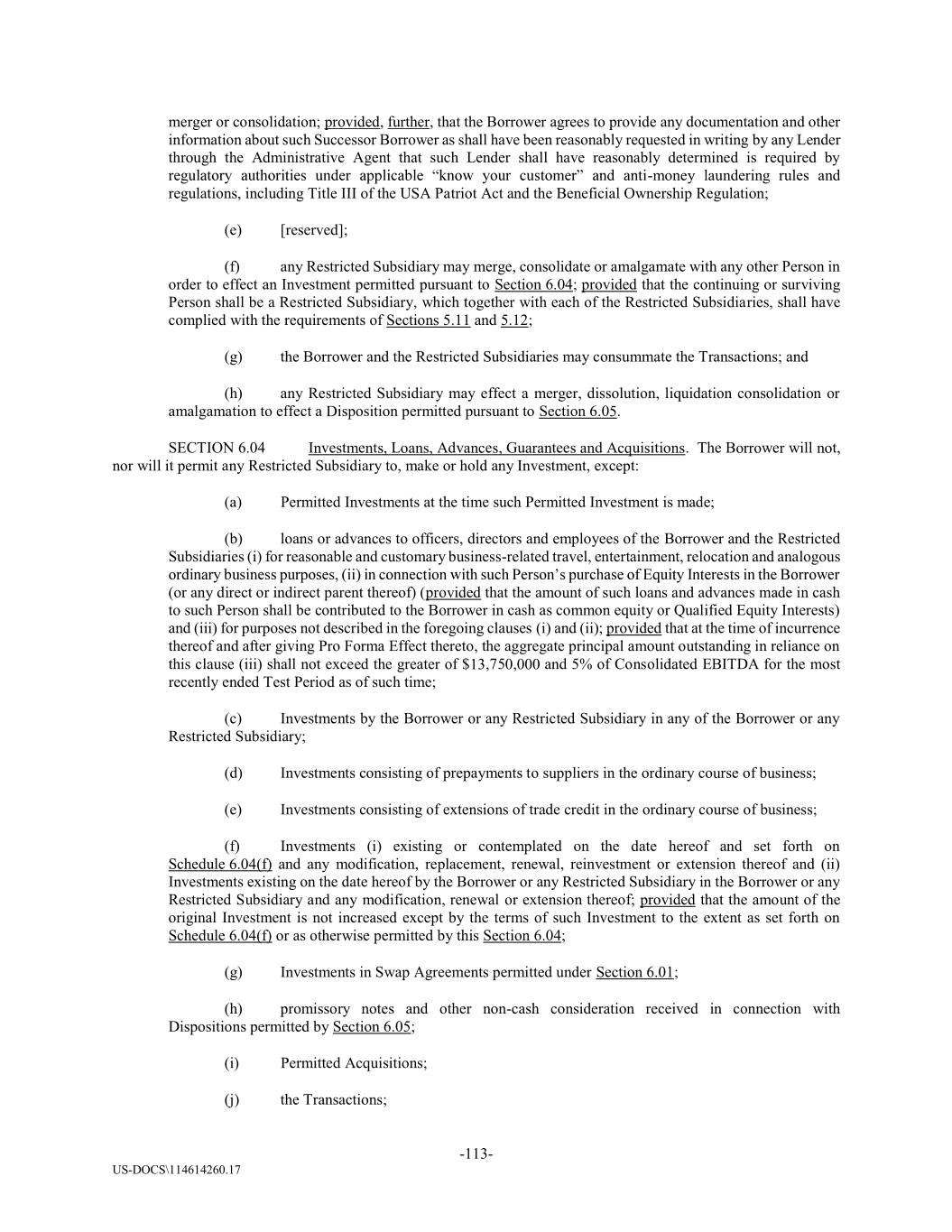 merger or consolidation; provided, further, that the Borrower agrees to provide any documentation and other information about such Successor Borrower as shall have been reasonably requested in writing by any Lender through the Administrative Agent that such Lender shall have reasonably determined is required by regulatory authorities under applicable “know your customer” and anti-money laundering rules and regulations, including Title III of the USA Patriot Act and the Beneficial Ownership Regulation;

(e) [reserved];

(f) any Restricted Subsidiary may merge, consolidate or amalgamate with any other Person in order to effect an Investment permitted pursuant to Section 6.04; provided that the continuing or surviving Person shall be a Restricted Subsidiary, which together with each of the Restricted Subsidiaries, shall have complied with the requirements of Sections 5.11 and 5.12;

(g) the Borrower and the Restricted Subsidiaries may consummate the Transactions; and

(h) any Restricted Subsidiary may effect a merger, dissolution, liquidation consolidation or amalgamation to effect a Disposition permitted pursuant to Section 6.05.

SECTION 6.04 Investments, Loans, Advances, Guarantees and Acquisitions. The Borrower will not, nor will it permit any Restricted Subsidiary to, make or hold any Investment, except:

(a) Permitted Investments at the time such Permitted Investment is made;

(b) loans or advances to officers, directors and employees of the Borrower and the Restricted Subsidiaries (i) for reasonable and customary business-related travel, entertainment, relocation and analogous ordinary business purposes, (ii) in connection with such Person’s purchase of Equity Interests in the Borrower (or any direct or indirect parent thereof) (provided that the amount of such loans and advances made in cash to such Person shall be contributed to the Borrower in cash as common equity or Qualified Equity Interests) and (iii) for purposes not described in the foregoing clauses (i) and (ii); provided that at the time of incurrence thereof and after giving Pro Forma Effect thereto, the aggregate principal amount outstanding in reliance on this clause (iii) shall not exceed the greater of $13,750,000 and 5% of Consolidated EBITDA for the most recently ended Test Period as of such time;

(c) Investments by the Borrower or any Restricted Subsidiary in any of the Borrower or any Restricted Subsidiary;

(d) Investments consisting of prepayments to suppliers in the ordinary course of business;

(e) Investments consisting of extensions of trade credit in the ordinary course of business;

(f) Investments (i) existing or contemplated on the date hereof and set forth on Schedule 6.04(f) and any modification, replacement, renewal, reinvestment or extension thereof and (ii) Investments existing on the date hereof by the Borrower or any Restricted Subsidiary in the Borrower or any Restricted Subsidiary and any modification, renewal or extension thereof; provided that the amount of the original Investment is not increased except by the terms of such Investment to the extent as set forth on Schedule 6.04(f) or as otherwise permitted by this Section 6.04;

(g) Investments in Swap Agreements permitted under Section 6.01;

(h) promissory notes and other non-cash consideration received in connection with Dispositions permitted by Section 6.05;

(i) Permitted Acquisitions;

(j) the Transactions;

-113-

US-DOCS\114614260.17